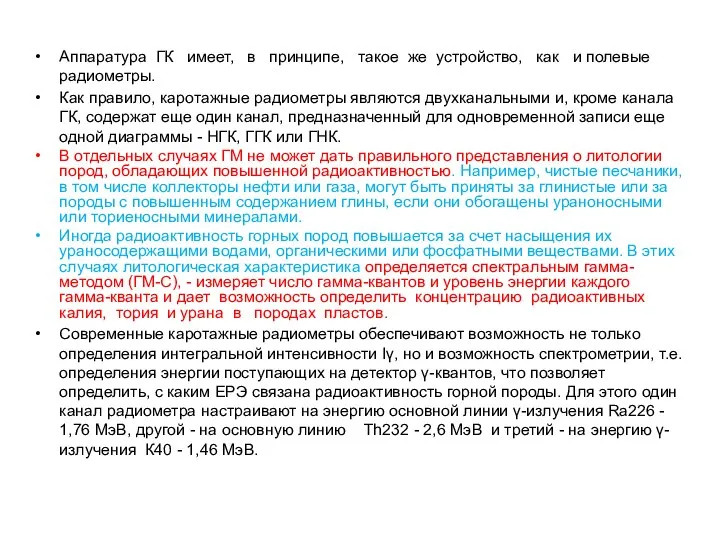 • Аппаратура ГК имеет, в принципе, такое же устройство, как и полевые радиометры.

• Как правило, каротажные радиометры являются двухканальными и, кроме канала ГК, содержат еще один канал, предназначенный для одновременной записи еще одной диаграммы - НГК, ГГК или ГНК.

• В отдельных случаях ГМ не может дать правильного представления о литологии пород, обладающих повышенной радиоактивностью. Например, чистые песчаники, в том числе коллекторы нефти или газа, могут быть приняты за глинистые или за породы с повышенным содержанием глины, если они обогащены ураноносными или ториеносными минералами.

• Иногда радиоактивность горных пород повышается за счет насыщения их ураносодержащими водами, органическими или фосфатными веществами. В этих случаях литологическая характеристика определяется спектральным гамма-методом (ГМ-С), - измеряет число гамма-квантов и уровень энергии каждого гамма-кванта и дает возможность определить концентрацию радиоактивных калия, тория и урана в породах пластов.

• Современные каротажные радиометры обеспечивают возможность не только определения интегральной интенсивности Iγ, но и возможность спектрометрии, т.е. определения энергии поступающих на детектор γ-квантов, что позволяет определить, с каким ЕРЭ связана радиоактивность горной породы. Для этого один канал радиометра настраивают на энергию основной линии γ-излучения Ra226 - 1,76 МэВ, другой - на основную линию Th232 - 2,6 МэВ и третий - на энергию γ-излучения К40 - 1,46 МэВ.